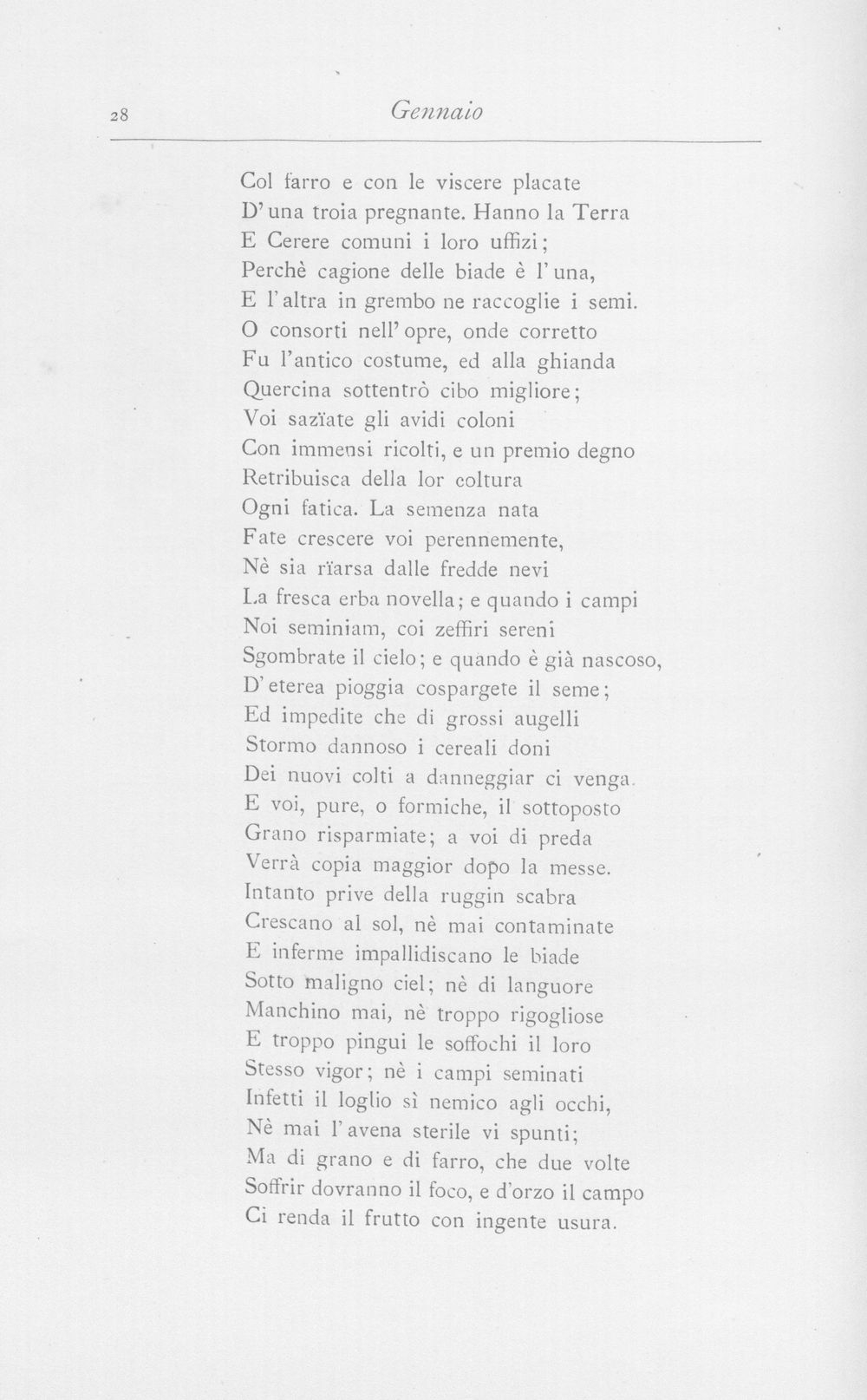 28 Gennaio

Col farro e con le viscere placate
D'una troia pregnante. Hanno la Terra
E Cerere comuni i loro uffizi;
Perchè cagione delle biade è l'una,
E l'altra in grembo ne raccoglie i semi.
O consorti nell'opre, onde corretto
Fu l'antico costume, ed alla ghianda
Quercina sottentrò cibo migliore;
Voi sazïate gli avidi coloni
Con immensi ricolti, e un premio degno
Retribuisca della lor coltura
Ogni fatica. La semenza nata
Fate crescere voi perennemente,
Nè sia rïarsa dalle fredde nevi
La fresca erba novella; e quando i campi
Noi seminiam, coi zeffiri sereni
Sgombrate il cielo; e quando è già nascoso,
D'eterea pioggia cospargete il seme;
Ed impedite che di grossi augelli
Stormo dannoso i cereali doni
Dei nuovi colti a danneggiar ci venga.
E voi, pure, o formiche, il sottoposto
Grano risparmiate; a voi di preda
Verrà copia maggior dopo la messe.
Intanto prive della ruggin scabra
Crescano al sol, nè mai contaminate
E inferme impallidiscano le biade
Sotto maligno ciel; nè di languore
Manchino mai, nè troppo rigogliose
E troppo pingui le soffochi il loro
Stesso vigor; nè i campi seminati
Infetti il loglio sì nemico agli occhi,
Nè mai l'avena sterile vi spunti;
Ma di grano e di farro, che due volte
Soffrir dovranno il foco, e d'orzo il campo
Ci renda il frutto con ingente usura.